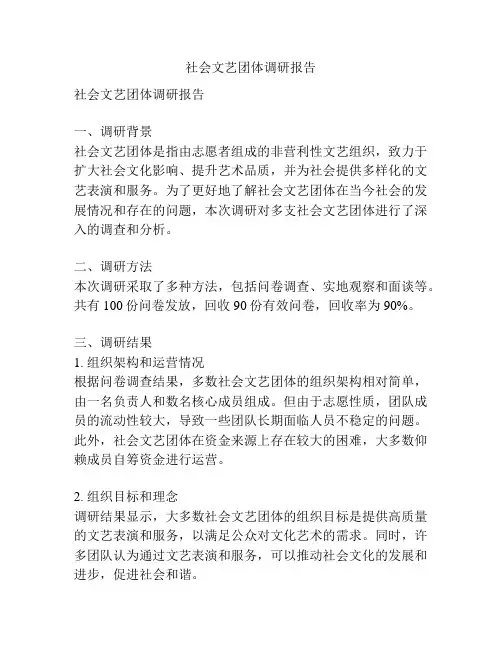 社会文艺团体调研报告

社会文艺团体调研报告

一、调研背景
社会文艺团体是指由志愿者组成的非营利性文艺组织，致力于扩大社会文化影响、提升艺术品质，并为社会提供多样化的文艺表演和服务。为了更好地了解社会文艺团体在当今社会的发展情况和存在的问题，本次调研对多支社会文艺团体进行了深入的调查和分析。

二、调研方法
本次调研采取了多种方法，包括问卷调查、实地观察和面谈等。共有 100 份问卷发放，回收 90 份有效问卷，回收率为 90%。

三、调研结果
1. 组织架构和运营情况
根据问卷调查结果，多数社会文艺团体的组织架构相对简单，由一名负责人和数名核心成员组成。但由于志愿性质，团队成员的流动性较大，导致一些团队长期面临人员不稳定的问题。此外，社会文艺团体在资金来源上存在较大的困难，大多数仰赖成员自筹资金进行运营。

2. 组织目标和理念
调研结果显示，大多数社会文艺团体的组织目标是提供高质量的文艺表演和服务，以满足公众对文化艺术的需求。同时，许多团队认为通过文艺表演和服务，可以推动社会文化的发展和进步，促进社会和谐。